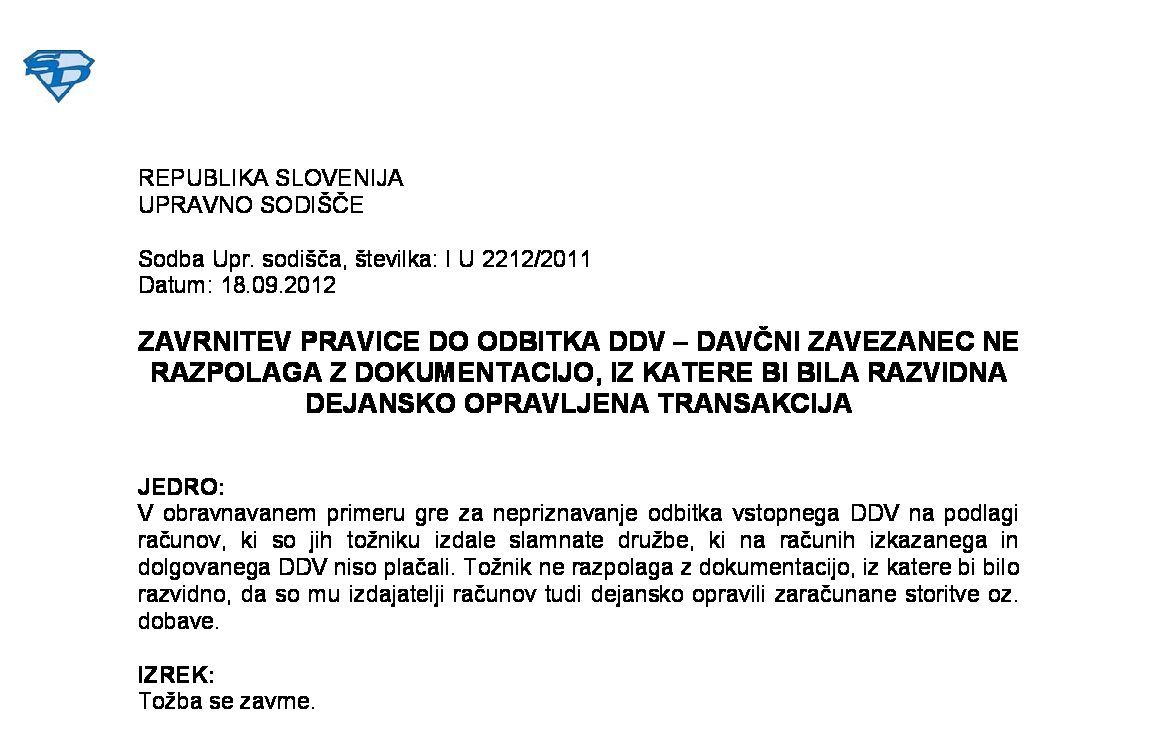 REPUBLIKA SLOVENIJA
UPRAVNO SODIŠČE

Sodba Upr. sodišča, številka: I U 2212/2011
Datum: 18.09.2012

ZAVRNITEV PRAVICE DO ODBITKA DDV – DAVČNI ZAVEZANEC NE RAZPOLAGA Z DOKUMENTACIJO, IZ KATERE BI BILA RAZVIDNA DEJANSKO OPRAVLJENA TRANSAKCIJA

JEDRO:
V obravnavanem primeru gre za nepriznavanje odbitka vstopnega DDV na podlagi računov, ki so jih tožniku izdale slamnate družbe, ki na računih izkazanega in dolgovanega DDV niso plačali. Tožnik ne razpolaga z dokumentacijo, iz katere bi bilo razvidno, da so mu izdajatelji računov tudi dejansko opravili zaračunane storitve oz. dobave.

IZREK:
Tožba se zavrne.